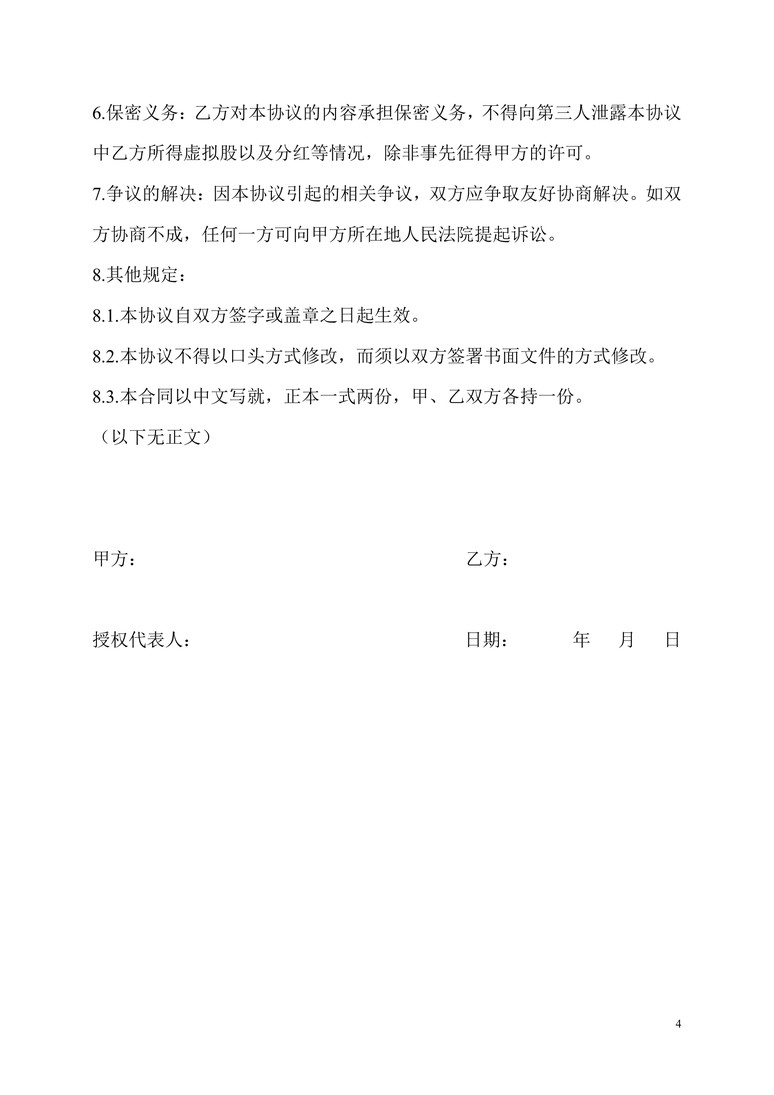 6.保密义务：乙方对本协议的内容承担保密义务，不得向第三人泄露本协议中乙方所得虚拟股以及分红等情况，除非事先征得甲方的许可。

7.争议的解决：因本协议引起的相关争议，双方应争取友好协商解决。如双方协商不成，任何一方可向甲方所在地人民法院提起诉讼。

8.其他规定：

8.1.本协议自双方签字或盖章之日起生效。

8.2.本协议不得以口头方式修改，而须以双方签署书面文件的方式修改。

8.3.本合同以中文写就，正本一式两份，甲、乙双方各持一份。

（以下无正文）

甲方：

乙方：

授权代表人：

日期： 年 月 日

4